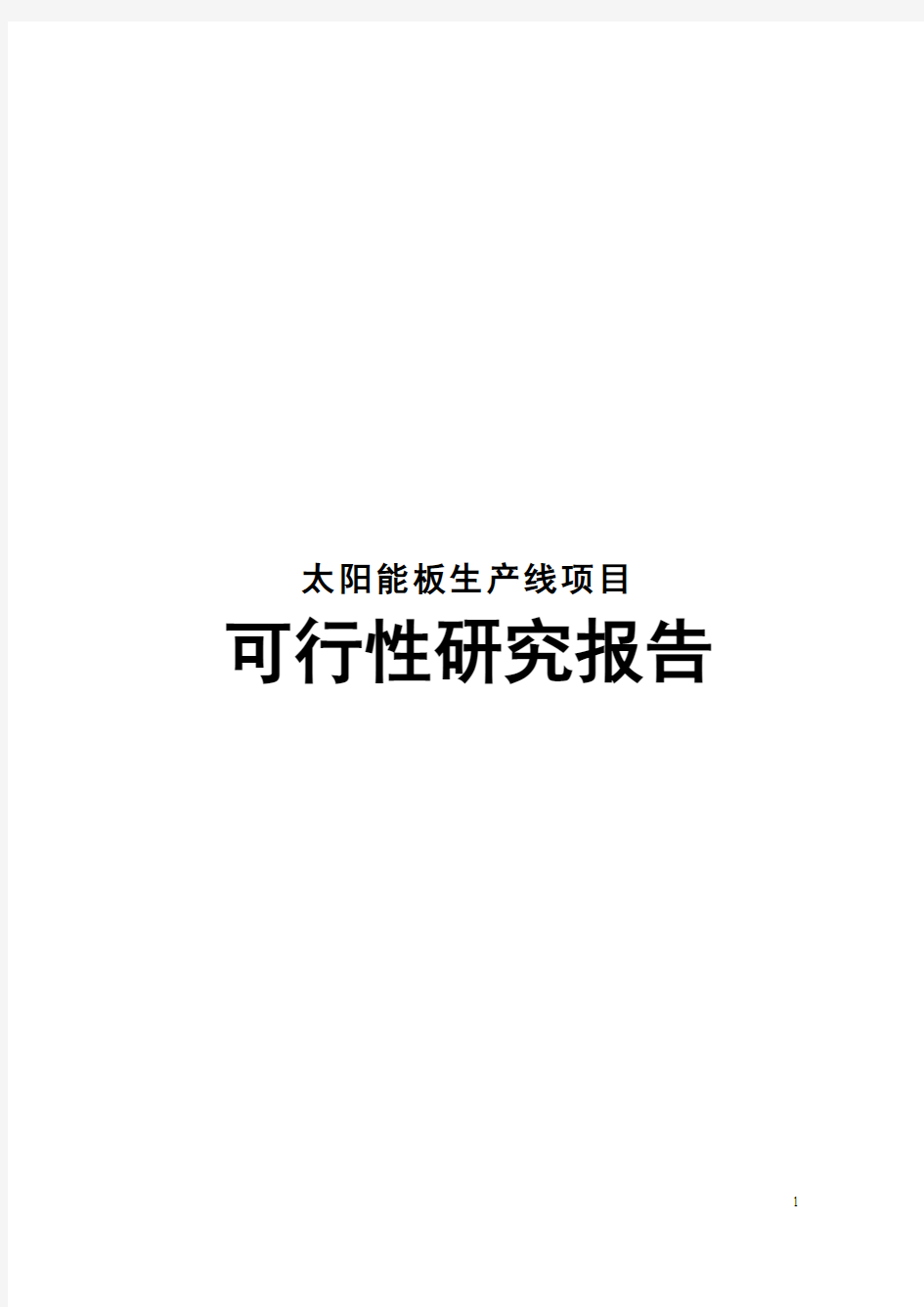 太阳能板生产线项目

可行性研究报告

1